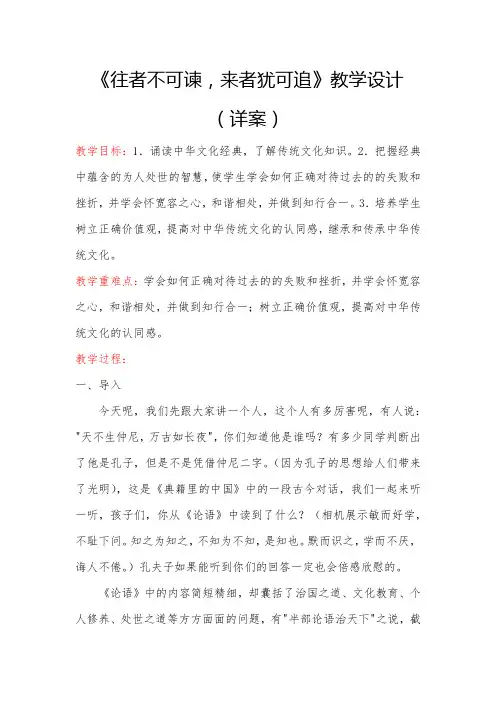 《往者不可谏，来者犹可追》教学设计

（详案）

教学目标：1. 诵读中华文化经典，了解传统文化知识。2. 把握经典中蕴含的为人处世的智慧，使学生学会如何正确对待过去的的失败和挫折，并学会怀宽容之心，和谐相处，并做到知行合一。3. 培养学生树立正确价值观，提高对中华传统文化的认同感，继承和传承中华传统文化。

教学重难点：学会如何正确对待过去的的失败和挫折，并学会怀宽容之心，和谐相处，并做到知行合一；树立正确价值观，提高对中华传统文化的认同感。

教学过程：

一、导入

今天呢，我们先跟大家讲一个人，这个人有多厉害呢，有人说："天不生仲尼，万古如长夜"，你们知道他是谁吗？有多少同学判断出了他是孔子，但是不是凭借仲尼二字。（因为孔子的思想给人们带来了光明），这是《典籍里的中国》中的一段古今对话，我们一起来听一听，孩子们，你从《论语》中读到了什么？（相机展示敏而好学，不耻下问。知之为知之，不知为不知，是知也。默而识之，学而不厌，诲人不倦。）孔夫子如果能听到你们的回答一定也会倍感欣慰的。

《论语》中的内容简短精细，却囊括了治国之道、文化教育、个人修养、处世之道等方方面面的问题，有"半部论语治天下"之说，截